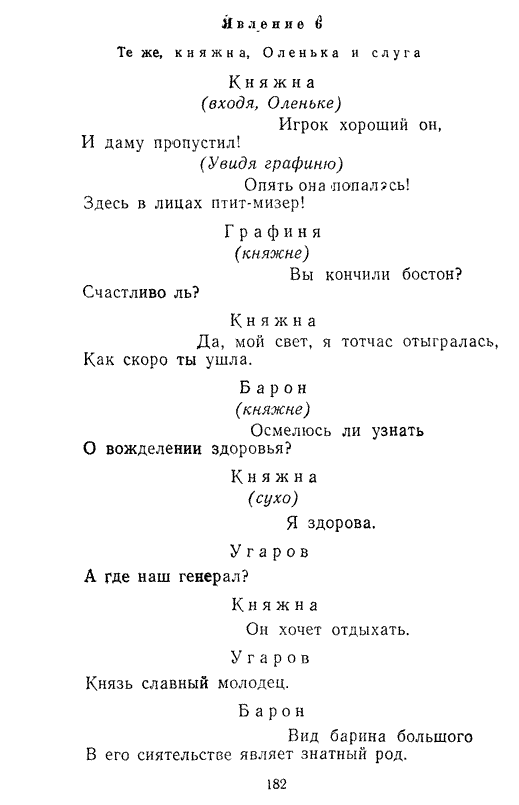 Явление 6

Те же, княжна, Оленька и слуга

Княжна
(входя, Оленьке)
Игрок хороший он,
И даму пропустил!
(Увидя графиню)
Опять она попалась!
Здесь в лицах птит-мизер!

Графиня
(княжне)
Вы кончили бостон?
Счастливо ль?

Княжна
Да, мой свет, я тотчас отыгралась,
Как скоро ты ушла.

Барон
(княжне)
Осмелюсь ли узнать
О вожделении здоровья?

Княжна
(сухо)
Я здорова.

Угаров
А где наш генерал?

Княжна
Он хочет отдыхать.

Угаров
Князь славный молодец.

Барон
Вид барина большого
В его сиятельстве являет знатный род.

182